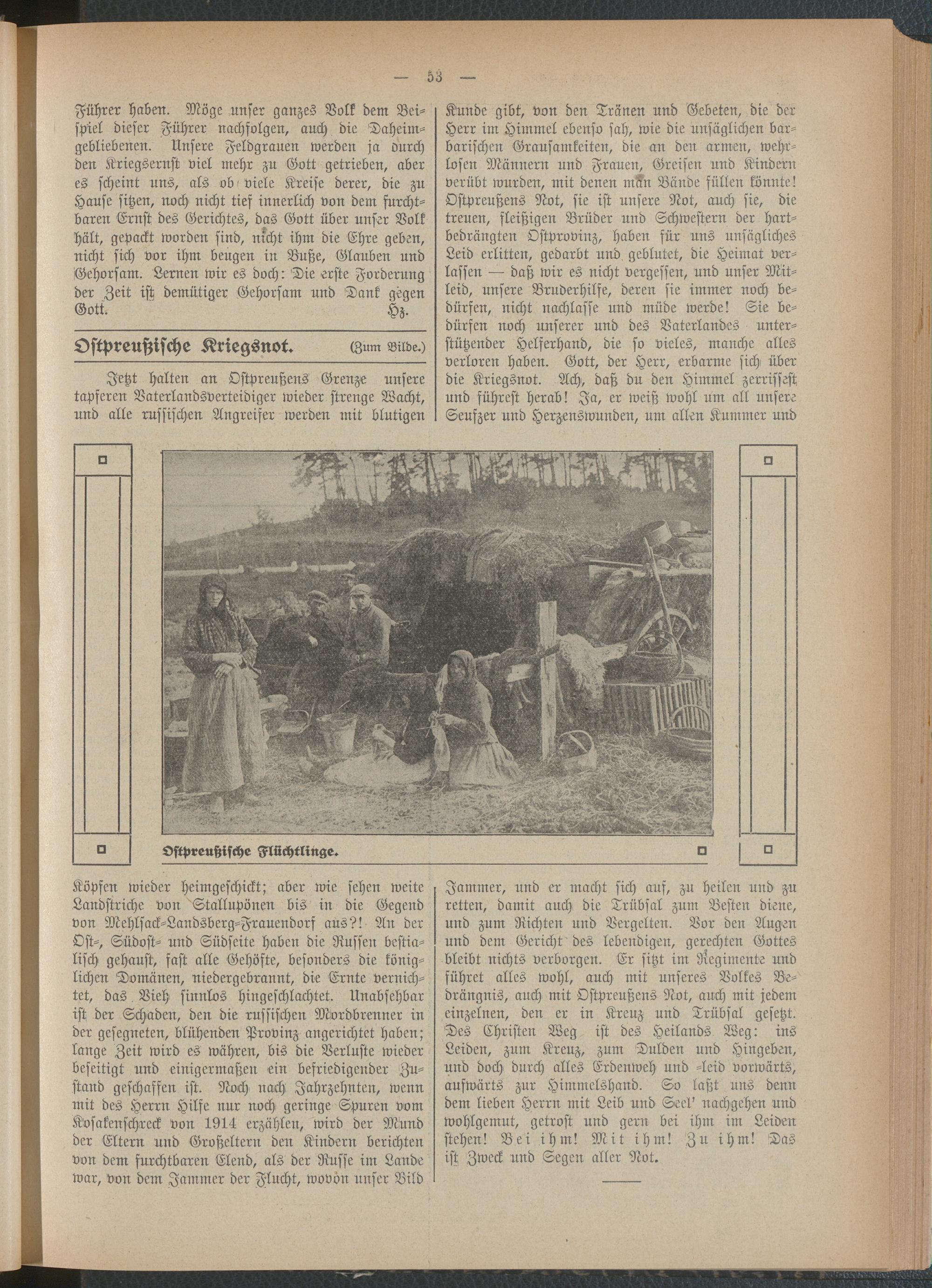 — 53 —

Führer haben. Möge unser ganzes Volk dem Beispiel dieser Führer nachfolgen, auch die Daheimgebliebenen. Unsere Feldgrauen werden ja durch den Kriegsernst viel mehr zu Gott getrieben, aber es scheint uns, als ob viele Kreise derer, die zu Hause sitzen, noch nicht tief innerlich von dem furchtbaren Ernst des Gerichtes, das Gott über unser Volk hält, gepackt worden sind, nicht ihm die Ehre geben, nicht sich vor ihm beugen in Buße, Glauben und Gehorsam. Lernen wir es doch: Die erste Forderung der Zeit ist demütiger Gehorsam und Dank gegen Gott. Hz.

Ostpreußische Kriegsnot. (Zum Bilde.)

Jetzt halten an Ostpreußens Grenze unsere tapferen Vaterlandsverteidiger wieder strenge Wacht, und alle russischen Angreifer werden mit blutigen Köpfen wieder heimgeschickt; aber wie sehen weite Landstriche von Stallupönen bis in die Gegend von Mehlsack-Landsberg-Frauendorf aus?! An der Ost-, Südost- und Südseite haben die Russen bestialisch gehaust, fast alle Gehöfte, besonders die königlichen Domänen, niedergebrannt, die Ernte vernichtet, das Vieh sinnlos hingeschlachtet. Unabsehbar ist der Schaden, den die russischen Mordbrenner in der gesegneten, blühenden Provinz angerichtet haben; lange Zeit wird es währen, bis die Verluste wieder beseitigt und einigermaßen ein befriedigender Zustand geschaffen ist. Noch nach Jahrzehnten, wenn mit des Herrn Hilfe nur noch geringe Spuren vom Kosakenschreck von 1914 erzählen, wird der Mund der Eltern und Großeltern den Kindern berichten von dem furchtbaren Elend, als der Russe im Lande war, von dem Jammer der Flucht, wovon unser Bild Kunde gibt, von den Tränen und Gebeten, die der Herr im Himmel ebenso sah, wie die unsäglichen barbarischen Grausamkeiten, die an den armen, wehrlosen Männern und Frauen, Greisen und Kindern verübt wurden, mit denen man Bände füllen könnte! Ostpreußens Not, sie ist unsere Not, auch sie, die treuen, fleißigen Brüder und Schwestern der hartbedrängten Ostprovinz, haben für uns unsägliches Leid erlitten, gedarbt und geblutet, die Heimat verlassen — daß wir es nicht vergessen, und unser Mitleid, unsere Bruderhilfe, deren sie immer noch bedürfen, nicht nachlasse und müde werde! Sie bedürfen noch unserer und des Vaterlandes unterstützender Helferhand, die so vieles, manche alles verloren haben. Gott, der Herr, erbarme sich über die Kriegsnot. Ach, daß du den Himmel zerrissest und führest herab! Ja, er weiß wohl um all unsere Seufzer und Herzenswunden, um allen Kummer und Jammer, und er macht sich auf, zu heilen und zu retten, damit auch die Trübsal zum Besten diene, und zum Richten und Vergelten. Vor den Augen und dem Gericht des lebendigen, gerechten Gottes bleibt nichts verborgen. Er sitzt im Regimente und führet alles wohl, auch mit unseres Volkes Bedrängnis, auch mit Ostpreußens Not, auch mit jedem einzelnen, den er in Kreuz und Trübsal gesetzt. Des Christen Weg ist des Heilands Weg: ins Leiden, zum Kreuz, zum Dulden und Hingeben, und doch durch alles Erdenweh und -leid vorwärts, aufwärts zur Himmelshand. So laßt uns denn dem lieben Herrn mit Leib und Seel' nachgehen und wohlgemut, getrost und gern bei ihm im Leiden stehen! Bei ihm! Mit ihm! Zu ihm! Das ist Zweck und Segen aller Not.

Ostpreußische Flüchtlinge.